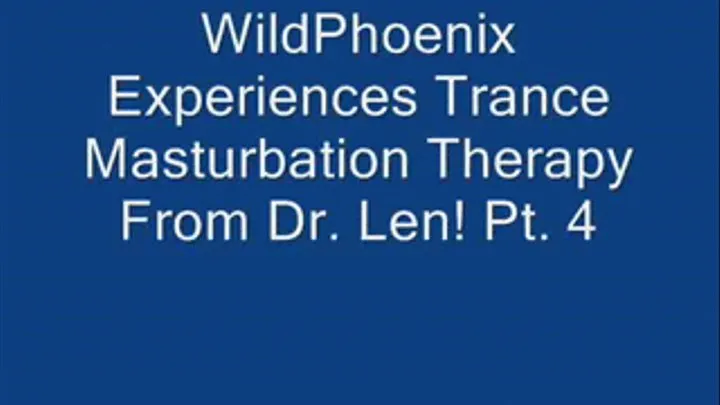 WildPhoenix Experiences Trance Masturbation Therapy From Dr. Len! Pt. 4